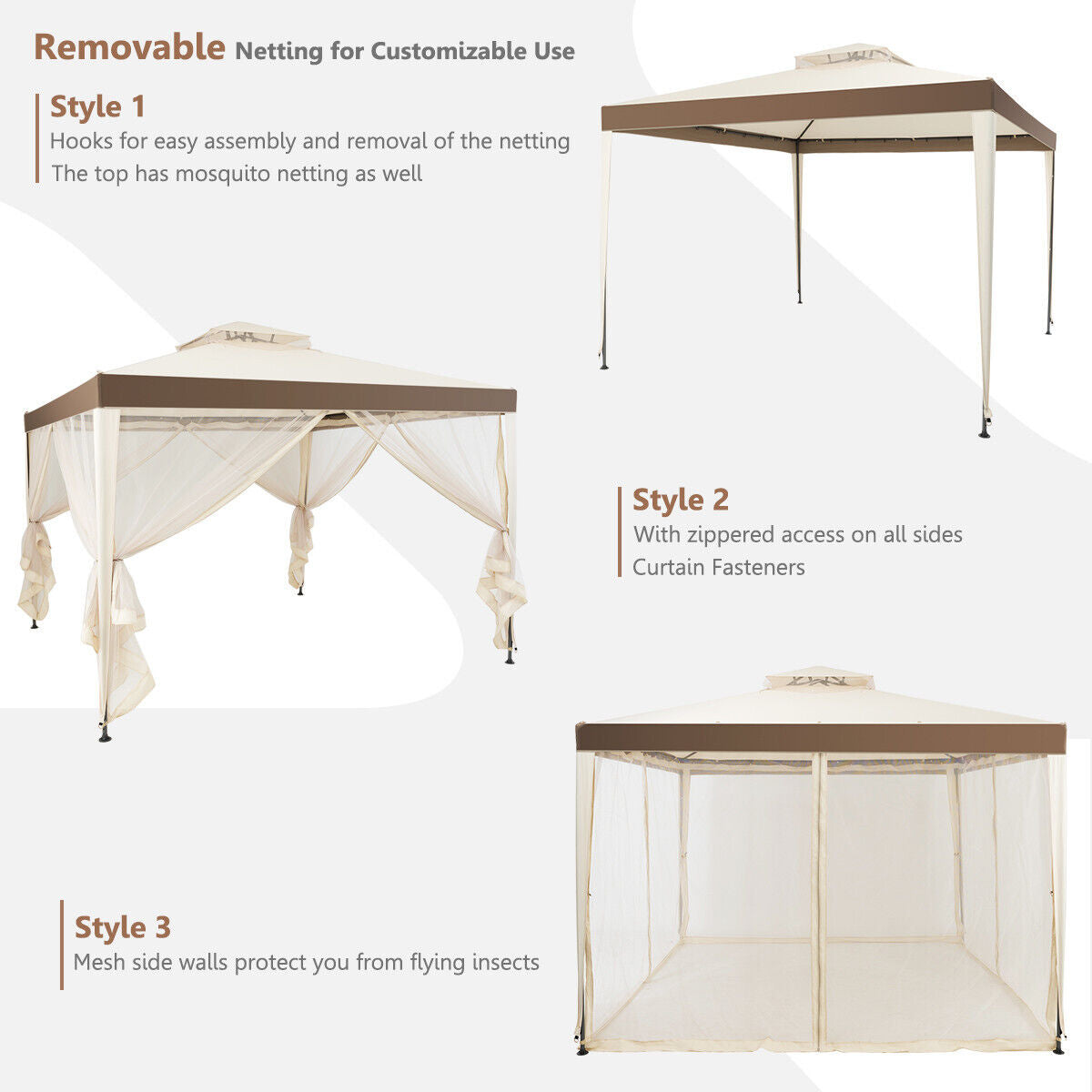 Removable Netting for Customizable Use

Style 1

Hooks for easy assembly and removal of the netting
The top has mosquito netting as well

Style 2

With zippered access on all sides
Curtain Fasteners

Style 3

Mesh side walls protect you from flying insects